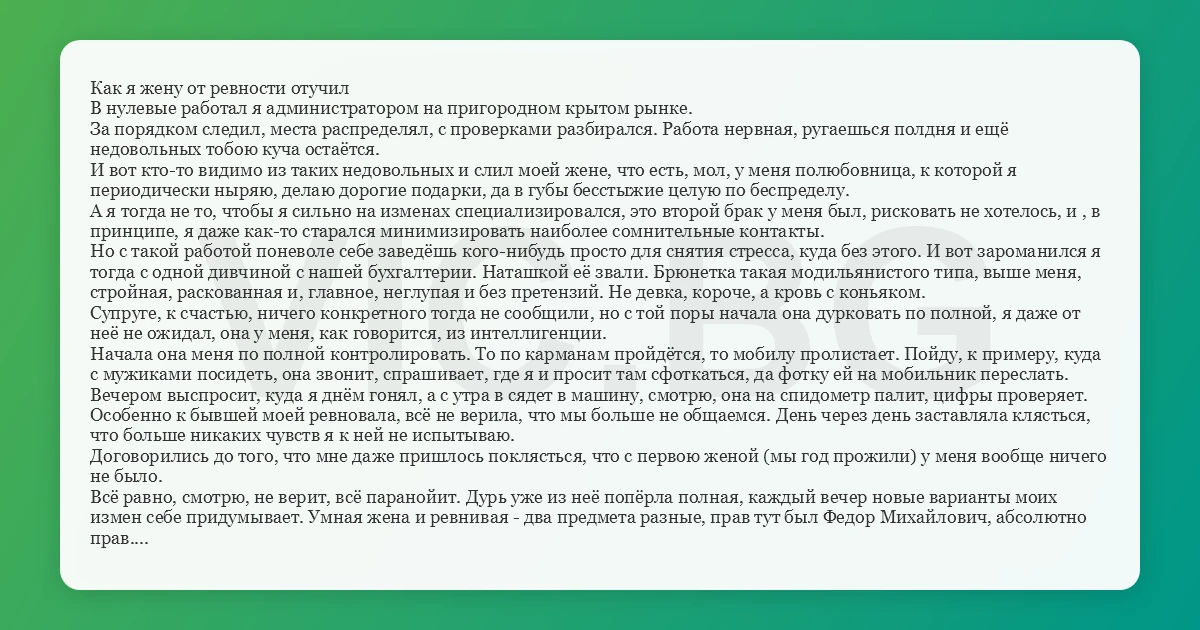 Как я жену от ревности отучил
В нулевые работал я администратором на пригородном крытом рынке.
За порядком следил, места распределял, с проверками разбирался. Работа нервная, ругаешься полдня и ещё недовольных тобою куча остаётся.
И вот кто-то видимо из таких недовольных и слил моей жене, что есть, мол, у меня полюбовница, к которой я периодически ныряю, делаю дорогие подарки, да в губы бесстыжие целую по беспределу.
А я тогда не то, чтобы я сильно на изменах специализировался, это второй брак у меня был, рисковать не хотелось, и , в принципе, я даже как-то старался минимизировать наиболее сомнительные контакты.
Но с такой работой поневоле себе заведёшь кого-нибудь просто для снятия стресса, куда без этого. И вот зароманился я тогда с одной дивчиной с нашей бухгалтерии. Наташкой её звали. Брюнетка такая модильянистого типа, выше меня, стройная, раскованная и, главное, неглупая и без претензий. Не девка, короче, а кровь с коньяком.
Супруге, к счастью, ничего конкретного тогда не сообщили, но с той поры начала она дурковать по полной, я даже от неё не ожидал, она у меня, как говорится, из интеллигенции.
Начала она меня по полной контролировать. То по карманам пройдётся, то мобилу пролистает. Пойду, к примеру, куда с мужиками посидеть, она звонит, спрашивает, где я и просит там сфоткаться, да фотку ей на мобильник переслать.
Вечером выспросит, куда я днём гонял, а с утра в сядет в машину, смотрю, она на спидометр палит, цифры проверяет.
Особенно к бывшей моей ревновала, всё не верила, что мы больше не общаемся. День через день заставляла клясться, что больше никаких чувств я к ней не испытываю.
Договорились до того, что мне даже пришлось поклясться, что с первою женой (мы год прожили) у меня вообще ничего не было.
Всё равно, смотрю, не верит, всё паранойит. Дурь уже из неё попёрла полная, каждый вечер новые варианты моих измен себе придумывает. Умная жена и ревнивая - два предмета разные, прав тут был Федор Михайлович, абсолютно прав....